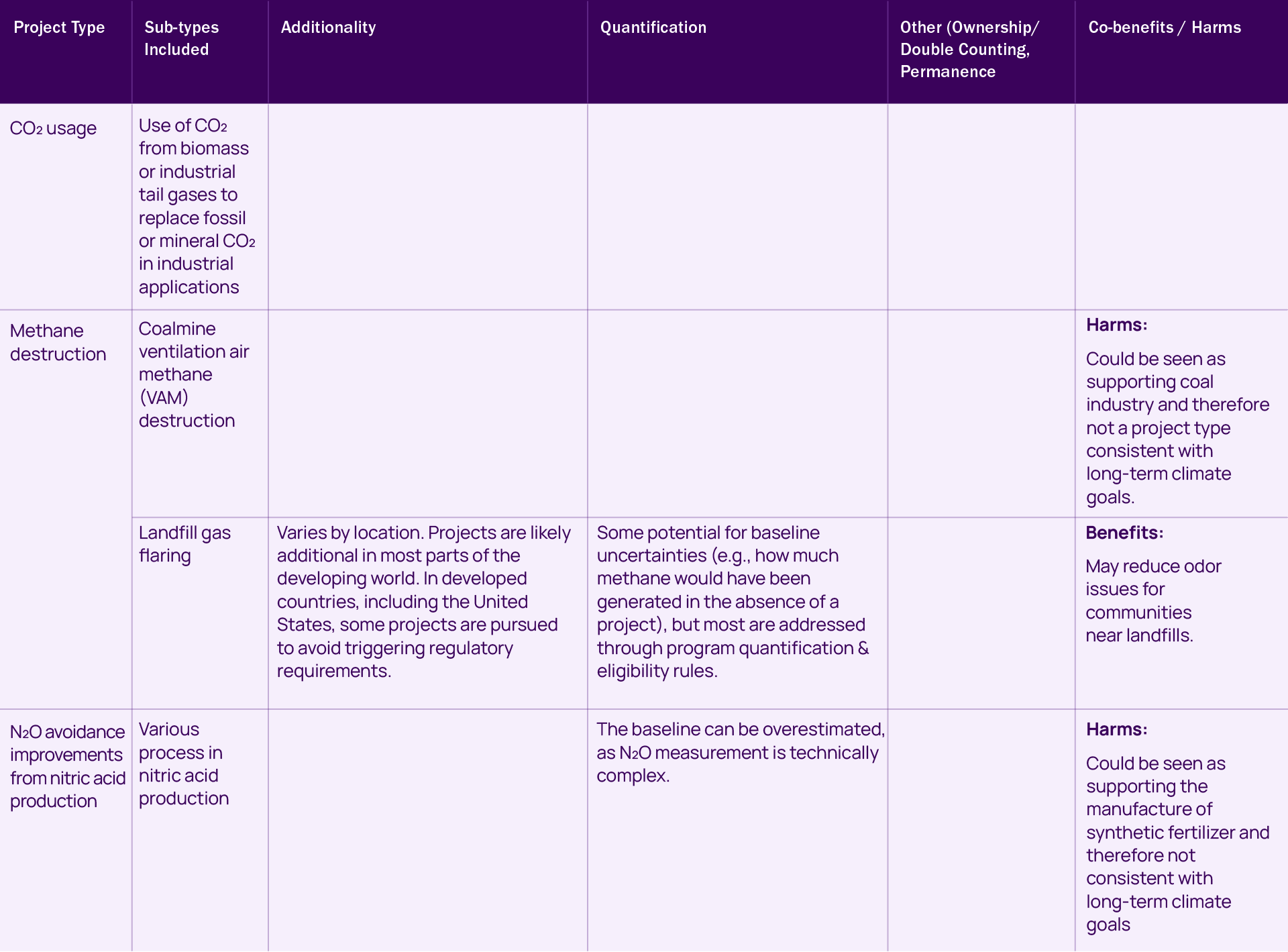 | Project Type | Sub-types Included | Additionality | Quantification | Other (Ownership/ Double Counting, Permanence | Co-benefits / Harms |
|---|---|---|---|---|---|
| $CO_2$ usage | Use of $CO_2$ from biomass or industrial tail gases to replace fossil or mineral $CO_2$ in industrial applications | | | | |
| Methane destruction | Coalmine ventilation air methane (VAM) destruction | | | | **Harms:** Could be seen as supporting coal industry and therefore not a project type consistent with long-term climate goals. |
| | Landfill gas flaring | Varies by location. Projects are likely additional in most parts of the developing world. In developed countries, including the United States, some projects are pursued to avoid triggering regulatory requirements. | Some potential for baseline uncertainties (e.g., how much methane would have been generated in the absence of a project), but most are addressed through program quantification & eligibility rules. | | **Benefits:** May reduce odor issues for communities near landfills. |
| $N_2O$ avoidance improvements from nitric acid production | Various process in nitric acid production | | The baseline can be overestimated, as $N_2O$ measurement is technically complex. | | **Harms:** Could be seen as supporting the manufacture of synthetic fertilizer and therefore not consistent with long-term climate goals |